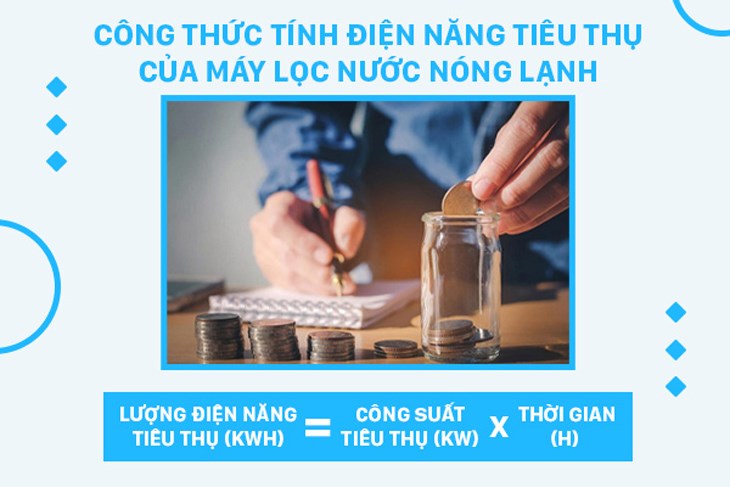 CÔNG THỨC TÍNH ĐIỆN NĂNG TIÊU THỤ CỦA MÁY LỌC NƯỚC NÓNG LẠNH

LƯỢNG ĐIỆN NĂNG TIÊU THỤ (KWH) = CÔNG SUẤT TIÊU THỤ (KW) X THỜI GIAN (H)